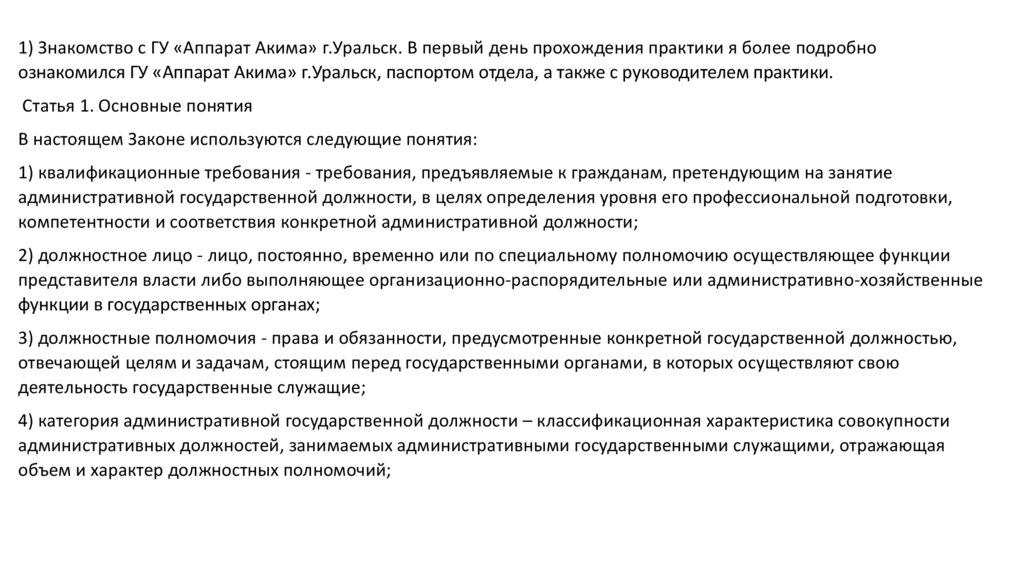 1) Знакомство с ГУ «Аппарат Акима» г.Уральск. В первый день прохождения практики я более подробно ознакомился ГУ «Аппарат Акима» г.Уральск, паспортом отдела, а также с руководителем практики.

Статья 1. Основные понятия

В настоящем Законе используются следующие понятия:

1) квалификационные требования - требования, предъявляемые к гражданам, претендующим на занятие административной государственной должности, в целях определения уровня его профессиональной подготовки, компетентности и соответствия конкретной административной должности;

2) должностное лицо - лицо, постоянно, временно или по специальному полномочию осуществляющее функции представителя власти либо выполняющее организационно-распорядительные или административно-хозяйственные функции в государственных органах;

3) должностные полномочия - права и обязанности, предусмотренные конкретной государственной должностью, отвечающей целям и задачам, стоящим перед государственными органами, в которых осуществляют свою деятельность государственные служащие;

4) категория административной государственной должности – классификационная характеристика совокупности административных должностей, занимаемых административными государственными служащими, отражающая объем и характер должностных полномочий;